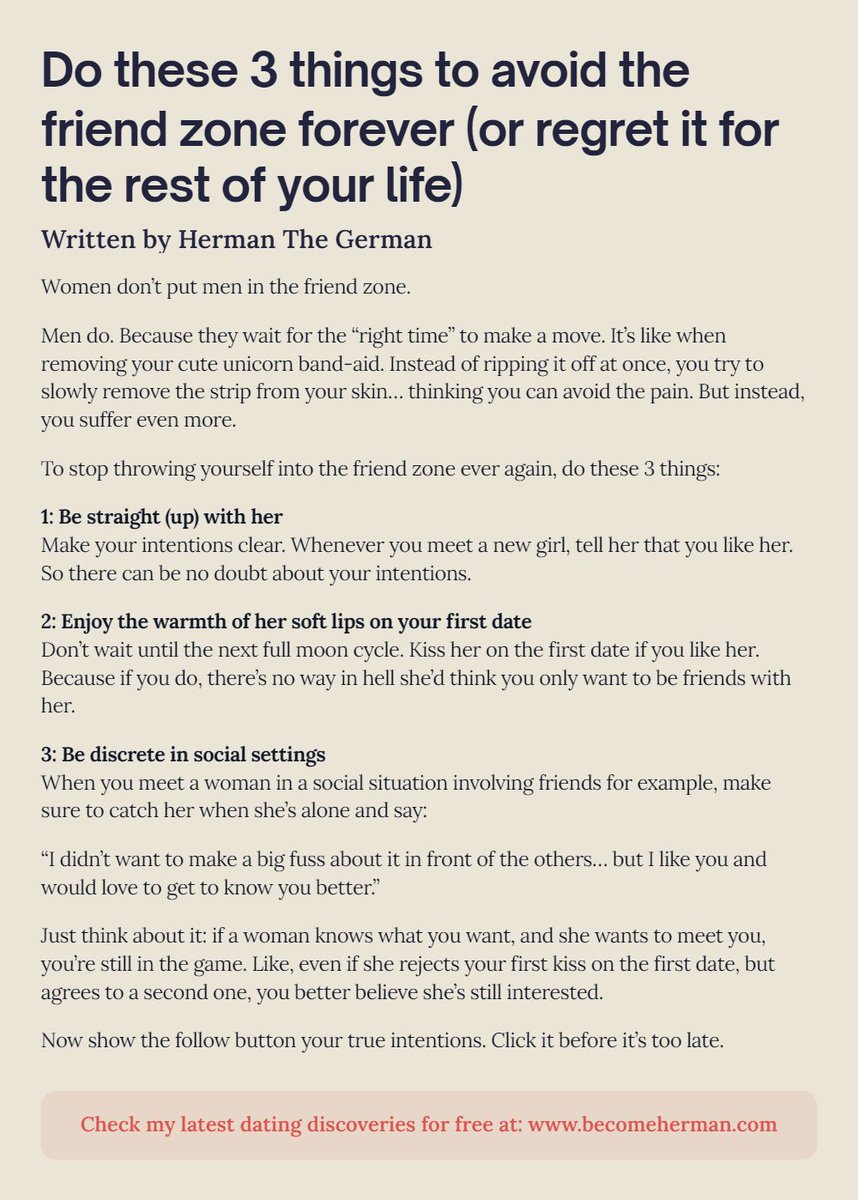 Do these 3 things to avoid the friend zone forever (or regret it for the rest of your life)

Written by Herman The German

Women don't put men in the friend zone.

Men do. Because they wait for the "right time" to make a move. It's like when removing your cute unicorn band-aid. Instead of ripping it off at once, you try to slowly remove the strip from your skin… thinking you can avoid the pain. But instead, you suffer even more.

To stop throwing yourself into the friend zone ever again, do these 3 things:

1: Be straight (up) with her
Make your intentions clear. Whenever you meet a new girl, tell her that you like her. So there can be no doubt about your intentions.

2: Enjoy the warmth of her soft lips on your first date
Don't wait until the next full moon cycle. Kiss her on the first date if you like her. Because if you do, there's no way in hell she'd think you only want to be friends with her.

3: Be discrete in social settings
When you meet a woman in a social situation involving friends for example, make sure to catch her when she's alone and say:

"I didn't want to make a big fuss about it in front of the others… but I like you and would love to get to know you better."

Just think about it: if a woman knows what you want, and she wants to meet you, you're still in the game. Like, even if she rejects your first kiss on the first date, but agrees to a second one, you better believe she's still interested.

Now show the follow button your true intentions. Click it before it's too late.

Check my latest dating discoveries for free at: www.becomeherman.com